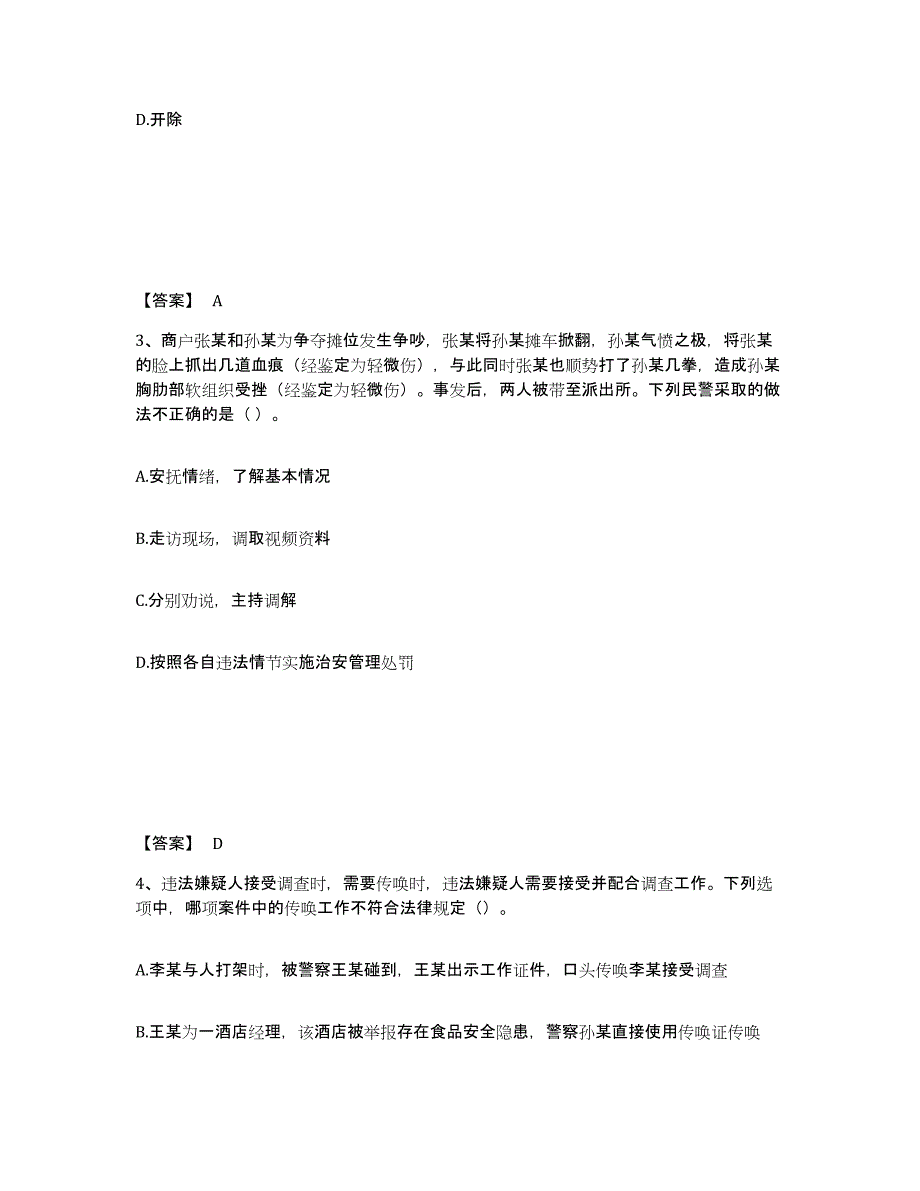 D.开除

【答案】 A

3、商户张某和孙某为争夺摊位发生争吵，张某将孙某摊车掀翻，孙某气愤之极，将张某的脸上抓出几道血痕（经鉴定为轻微伤），与此同时张某也顺势打了孙某几拳，造成孙某胸肋部软组织受挫（经鉴定为轻微伤）。事发后，两人被带至派出所。下列民警采取的做法不正确的是（ ）。

A.安抚情绪，了解基本情况

B.走访现场，调取视频资料

C.分别劝说，主持调解

D.按照各自违法情节实施治安管理处罚

【答案】 D

4、违法嫌疑人接受调查时，需要传唤时，违法嫌疑人需要接受并配合调查工作。下列选项中，哪项案件中的传唤工作不符合法律规定（）。

A.李某与人打架时，被警察王某碰到，王某出示工作证件，口头传唤李某接受调查

B.王某为一酒店经理，该酒店被举报存在食品安全隐患，警察孙某直接使用传唤证传唤